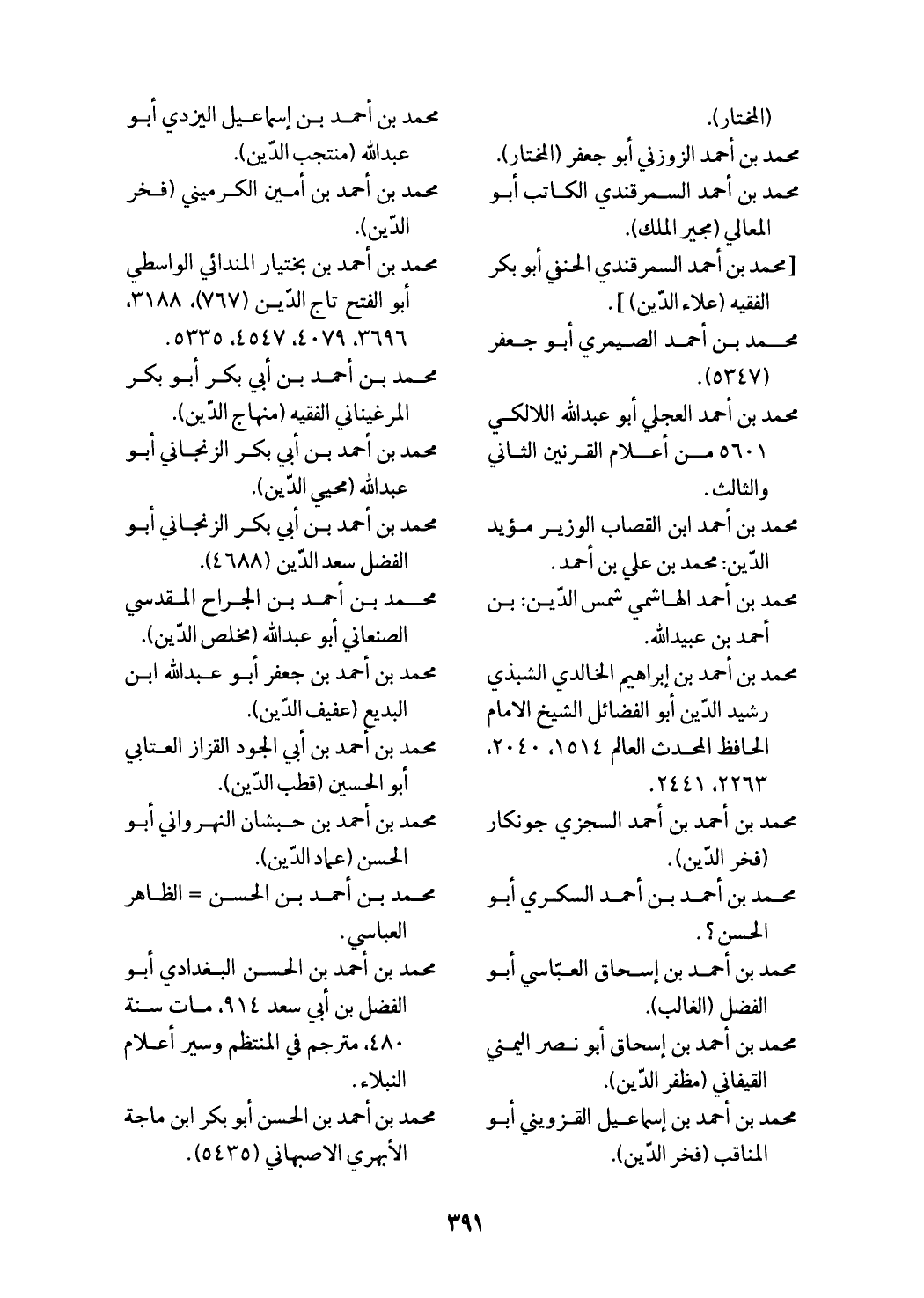 (المختار).
محمد بن أحمد الزوزني أبو جعفر (المختار).
محمد بن أحمد السمرقندي الكاتب أبو المعالي (مجير الملك).
[محمد بن أحمد السمرقندي الحنفي أبو بكر الفقيه (علاء الدّين) ].
محمد بن أحمد الصيمري أبو جعفر (٥٣٤٧).
محمد بن أحمد العجلي أبو عبدالله اللالكي ٥٦٠١ من أعلام القرنين الثاني والثالث.
محمد بن أحمد ابن القصاب الوزير مؤيد الدّين: محمد بن علي بن أحمد.
محمد بن أحمد الهاشمي شمس الدّين: بن أحمد بن عبيدالله.
محمد بن أحمد بن إبراهيم الخالدي الشبذي رشيد الدّين أبو الفضائل الشيخ الامام الحافظ المحدث العالم ١٥١٤، ٢٠٤٠، ٢٢٦٣، ٢٤٤١.
محمد بن أحمد بن أحمد السجزي جونكار (فخر الدّين).
محمد بن أحمد بن أحمد السكري أبو الحسن ؟.
محمد بن أحمد بن إسحاق العبّاسي أبو الفضل (الغالب).
محمد بن أحمد بن إسحاق أبو نصر اليمني القيفاني (مظفر الدّين).
محمد بن أحمد بن إسماعيل القزويني أبو المناقب (فخر الدّين).

محمد بن أحمد بن إسماعيل اليزدي أبو عبدالله (منتجب الدّين).
محمد بن أحمد بن أمين الكرميني (فخر الدّين).
محمد بن أحمد بن بختيار المندائي الواسطي أبو الفتح تاج الدّين (٧٦٧)، ٣١٨٨، ٣٦٩٦، ٤٠٧٩، ٤٥٤٧، ٥٣٣٥.
محمد بن أحمد بن أبي بكر أبو بكر المرغيناني الفقيه (منهاج الدّين).
محمد بن أحمد بن أبي بكر الزنجاني أبو عبدالله (محيي الدّين).
محمد بن أحمد بن أبي بكر الزنجاني أبو الفضل سعد الدّين (٤٦٨٨).
محمد بن أحمد بن الجراح المقدسي الصنعاني أبو عبدالله (مخلص الدّين).
محمد بن أحمد بن جعفر أبو عبدالله ابن البديع (عفيف الدّين).
محمد بن أحمد بن أبي الجود القزاز العتابي أبو الحسين (قطب الدّين).
محمد بن أحمد بن حبشان النهرواني أبو الحسن (عماد الدّين).
محمد بن أحمد بن الحسن = الظاهر العباسي.
محمد بن أحمد بن الحسن البغدادي أبو الفضل بن أبي سعد ٩١٤، مات سنة ٤٨٠، مترجم في المنتظم وسير أعلام النبلاء.
محمد بن أحمد بن الحسن أبو بكر ابن ماجة الأبهري الاصبهاني (٥٤٣٥).

٣٩١